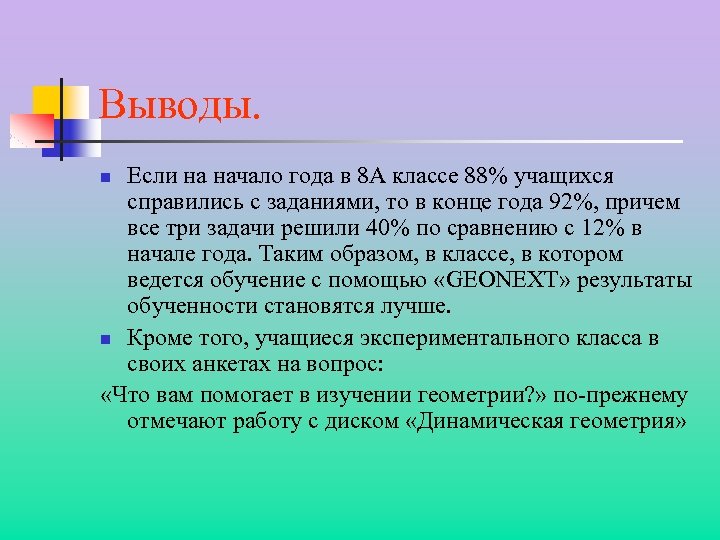 Выводы.

Если на начало года в 8А классе 88% учащихся справились с заданиями, то в конце года 92%, причем все три задачи решили 40% по сравнению с 12% в начале года. Таким образом, в классе, в котором ведется обучение с помощью «GEONEXT» результаты обученности становятся лучше.

Кроме того, учащиеся экспериментального класса в своих анкетах на вопрос:

«Что вам помогает в изучении геометрии?» по-прежнему отмечают работу с диском «Динамическая геометрия»